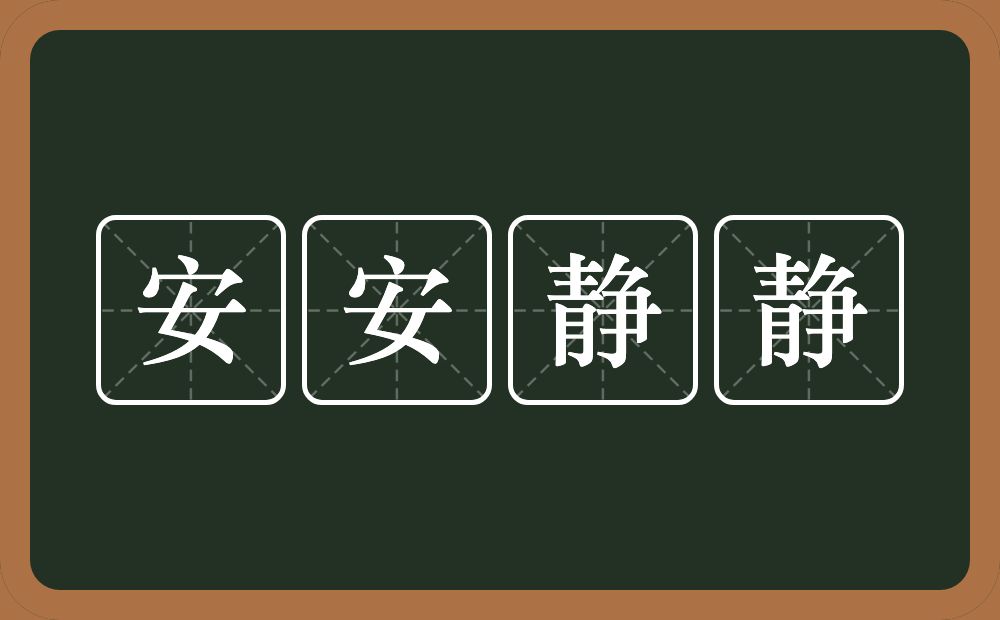 安安静静